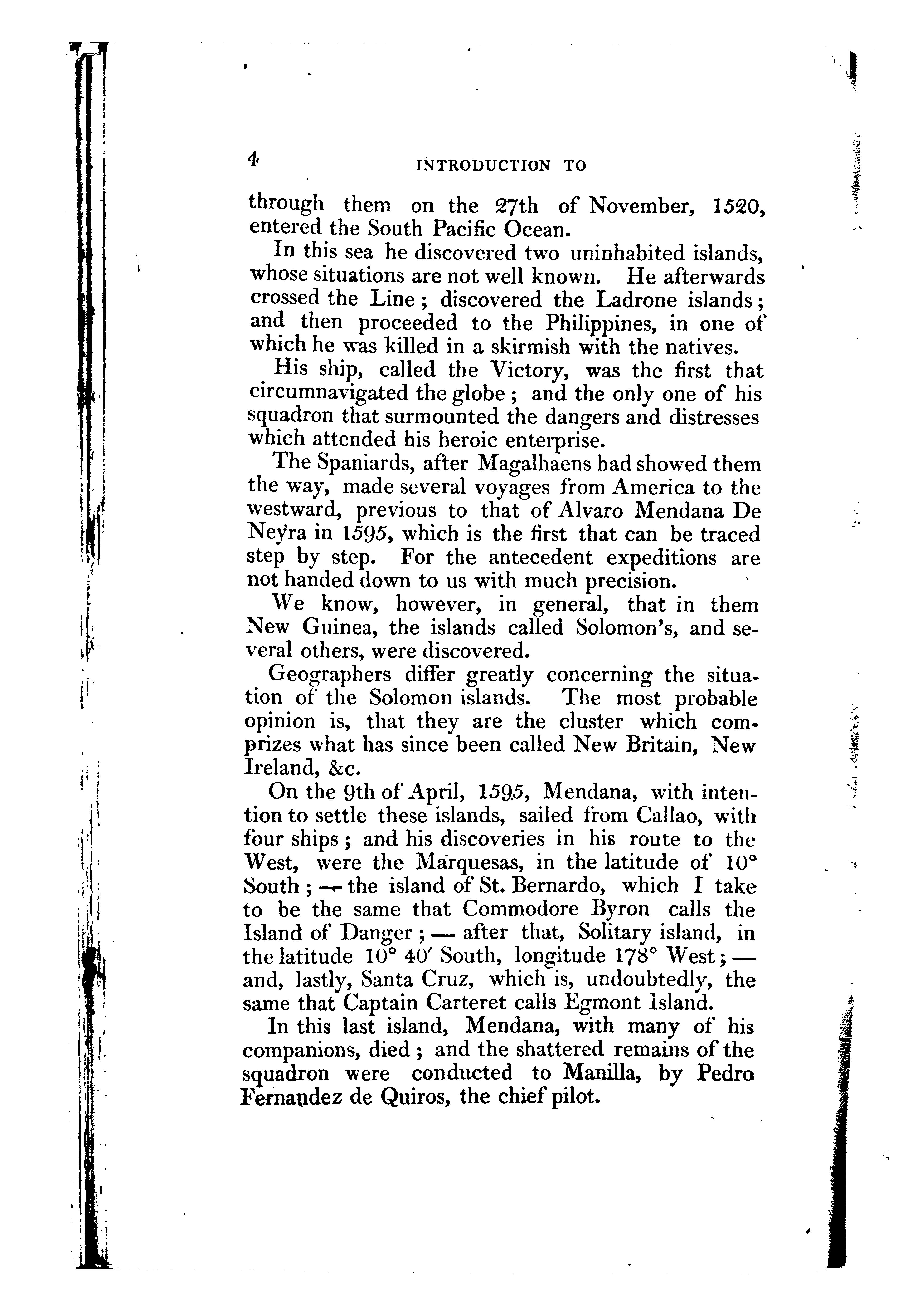 4 INTRODUCTION TO

through them on the 27th of November, 1520, entered the South Pacific Ocean.

In this sea he discovered two uninhabited islands, whose situations are not well known. He afterwards crossed the Line; discovered the Ladrone islands; and then proceeded to the Philippines, in one of which he was killed in a skirmish with the natives.

His ship, called the Victory, was the first that circumnavigated the globe; and the only one of his squadron that surmounted the dangers and distresses which attended his heroic enterprise.

The Spaniards, after Magalhaens had showed them the way, made several voyages from America to the westward, previous to that of Alvaro Mendana De Neyra in 1595, which is the first that can be traced step by step. For the antecedent expeditions are not handed down to us with much precision.

We know, however, in general, that in them New Guinea, the islands called Solomon's, and several others, were discovered.

Geographers differ greatly concerning the situation of the Solomon islands. The most probable opinion is, that they are the cluster which comprizes what has since been called New Britain, New Ireland, &c.

On the 9th of April, 1595, Mendana, with intention to settle these islands, sailed from Callao, with four ships; and his discoveries in his route to the West, were the Marquesas, in the latitude of 10° South; — the island of St. Bernardo, which I take to be the same that Commodore Byron calls the Island of Danger; — after that, Solitary island, in the latitude 10° 40′ South, longitude 178° West; — and, lastly, Santa Cruz, which is, undoubtedly, the same that Captain Carteret calls Egmont Island.

In this last island, Mendana, with many of his companions, died; and the shattered remains of the squadron were conducted to Manilla, by Pedro Fernandez de Quiros, the chief pilot.